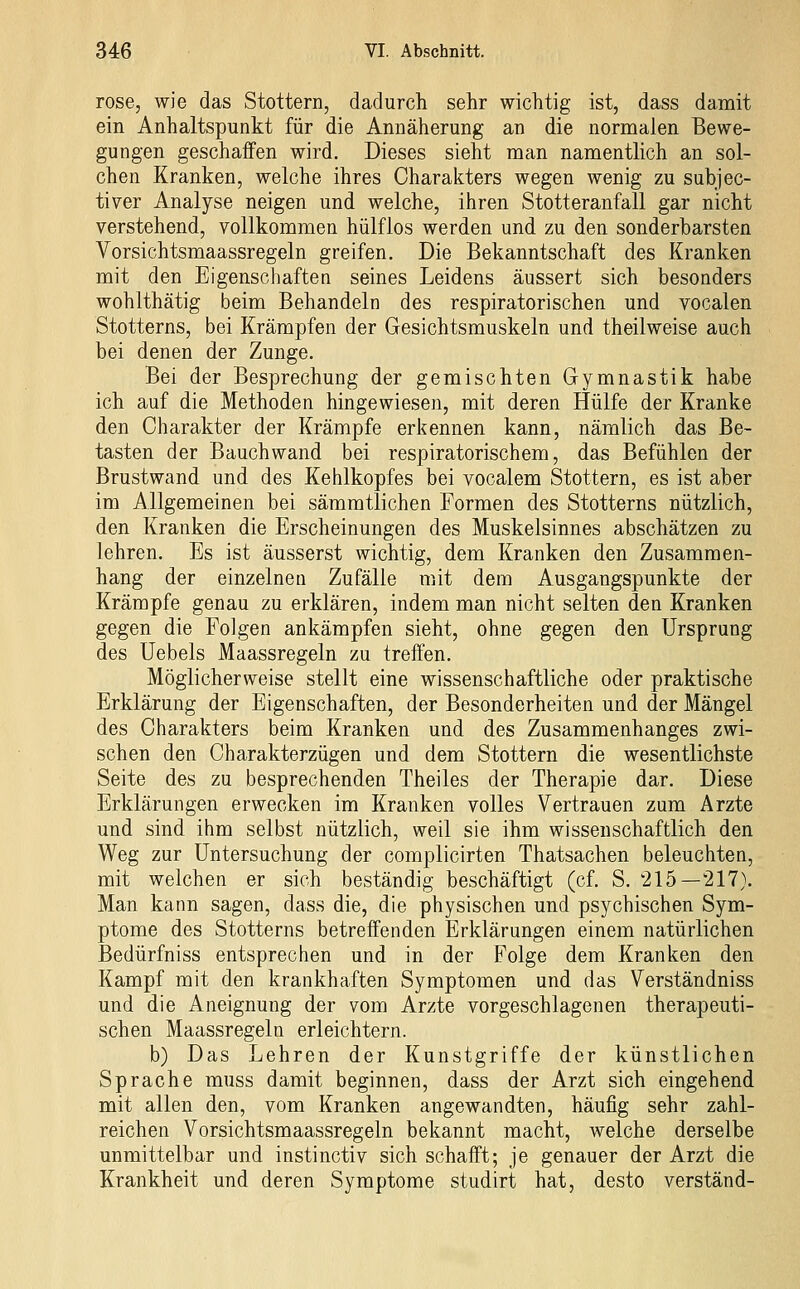 346 VI. Abschnitt.

rose, wie das Stottern, dadurch sehr wichtig ist, dass damit ein Anhaltspunkt für die Annäherung an die normalen Bewegungen geschaffen wird. Dieses sieht man namentlich an solchen Kranken, welche ihres Charakters wegen wenig zu subjectiver Analyse neigen und welche, ihren Stotteranfall gar nicht verstehend, vollkommen hülflos werden und zu den sonderbarsten Vorsichtsmaassregeln greifen. Die Bekanntschaft des Kranken mit den Eigenschaften seines Leidens äussert sich besonders wohlthätig beim Behandeln des respiratorischen und vocalen Stotterns, bei Krämpfen der Gesichtsmuskeln und theilweise auch bei denen der Zunge.

Bei der Besprechung der gemischten Gymnastik habe ich auf die Methoden hingewiesen, mit deren Hülfe der Kranke den Charakter der Krämpfe erkennen kann, nämlich das Betasten der Bauchwand bei respiratorischem, das Befühlen der Brustwand und des Kehlkopfes bei vocalem Stottern, es ist aber im Allgemeinen bei sämmtlichen Formen des Stotterns nützlich, den Kranken die Erscheinungen des Muskelsinnes abschätzen zu lehren. Es ist äusserst wichtig, dem Kranken den Zusammenhang der einzelnen Zufälle mit dem Ausgangspunkte der Krämpfe genau zu erklären, indem man nicht selten den Kranken gegen die Folgen ankämpfen sieht, ohne gegen den Ursprung des Uebels Maassregeln zu treffen.

Möglicherweise stellt eine wissenschaftliche oder praktische Erklärung der Eigenschaften, der Besonderheiten und der Mängel des Charakters beim Kranken und des Zusammenhanges zwischen den Charakterzügen und dem Stottern die wesentlichste Seite des zu besprechenden Theiles der Therapie dar. Diese Erklärungen erwecken im Kranken volles Vertrauen zum Arzte und sind ihm selbst nützlich, weil sie ihm wissenschaftlich den Weg zur Untersuchung der complicirten Thatsachen beleuchten, mit welchen er sich beständig beschäftigt (cf. S. 215—217). Man kann sagen, dass die, die physischen und psychischen Symptome des Stotterns betreffenden Erklärungen einem natürlichen Bedürfniss entsprechen und in der Folge dem Kranken den Kampf mit den krankhaften Symptomen und das Verständniss und die Aneignung der vom Arzte vorgeschlagenen therapeutischen Maassregeln erleichtern.

b) Das Lehren der Kunstgriffe der künstlichen Sprache muss damit beginnen, dass der Arzt sich eingehend mit allen den, vom Kranken angewandten, häufig sehr zahlreichen Vorsichtsmaassregeln bekannt macht, welche derselbe unmittelbar und instinctiv sich schafft; je genauer der Arzt die Krankheit und deren Symptome studirt hat, desto verständ-